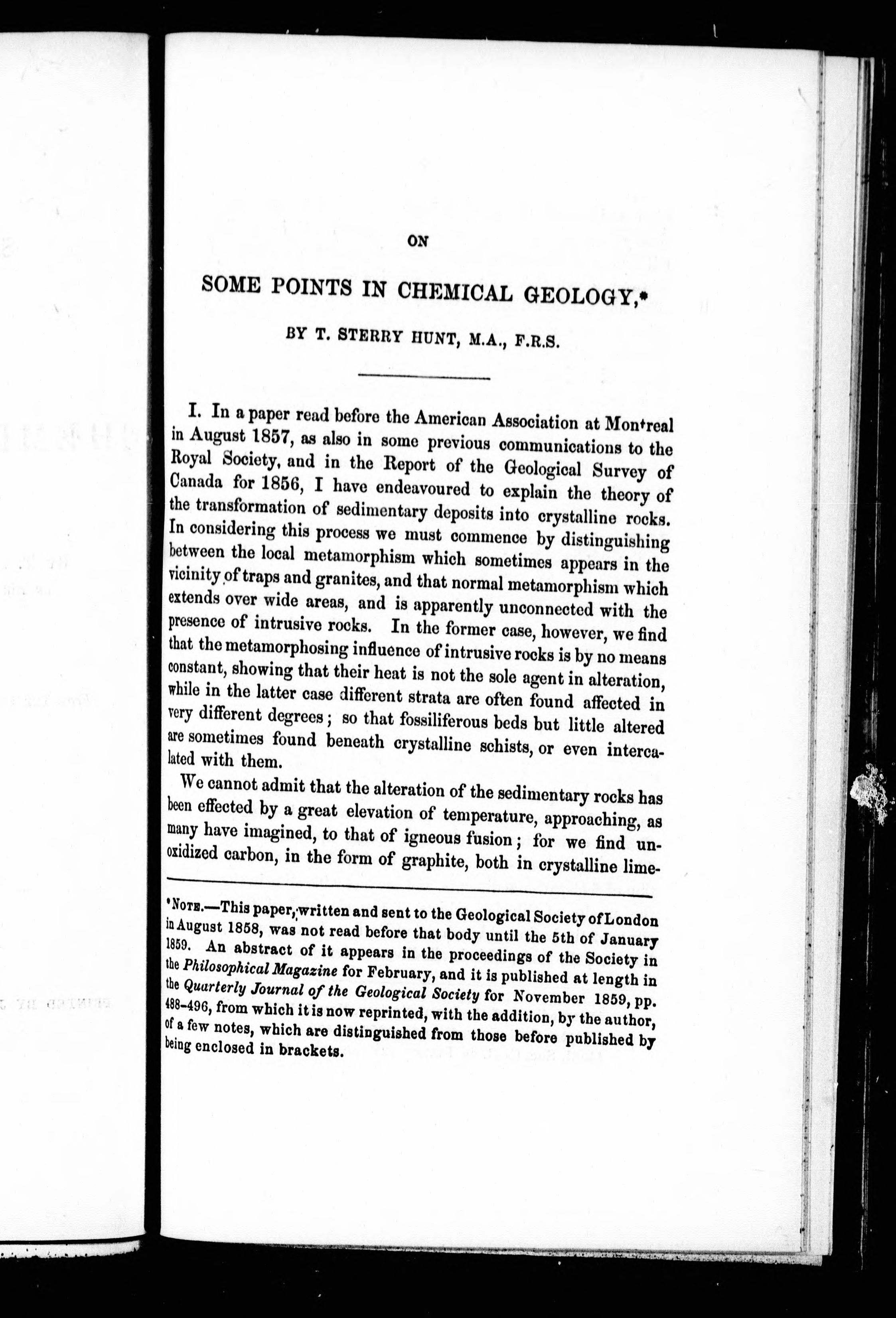 ON

SOME POINTS IN CHEMICAL GEOLOGY,*

BY T. STERRY HUNT, M.A., F.R.S.

I. In a paper read before the American Association at Montreal in August 1857, as also in some previous communications to the Royal Society, and in the Report of the Geological Survey of Canada for 1856, I have endeavoured to explain the theory of the transformation of sedimentary deposits into crystalline rocks. In considering this process we must commence by distinguishing between the local metamorphism which sometimes appears in the vicinity of traps and granites, and that normal metamorphism which extends over wide areas, and is apparently unconnected with the presence of intrusive rocks. In the former case, however, we find that the metamorphosing influence of intrusive rocks is by no means constant, showing that their heat is not the sole agent in alteration, while in the latter case different strata are often found affected in very different degrees; so that fossiliferous beds but little altered are sometimes found beneath crystalline schists, or even intercalated with them.

We cannot admit that the alteration of the sedimentary rocks has been effected by a great elevation of temperature, approaching, as many have imagined, to that of igneous fusion; for we find unoxidized carbon, in the form of graphite, both in crystalline lime-

*Note.—This paper, written and sent to the Geological Society of London in August 1858, was not read before that body until the 5th of January 1859. An abstract of it appears in the proceedings of the Society in the Philosophical Magazine for February, and it is published at length in the Quarterly Journal of the Geological Society for November 1859, pp. 488-496, from which it is now reprinted, with the addition, by the author, of a few notes, which are distinguished from those before published by being enclosed in brackets.